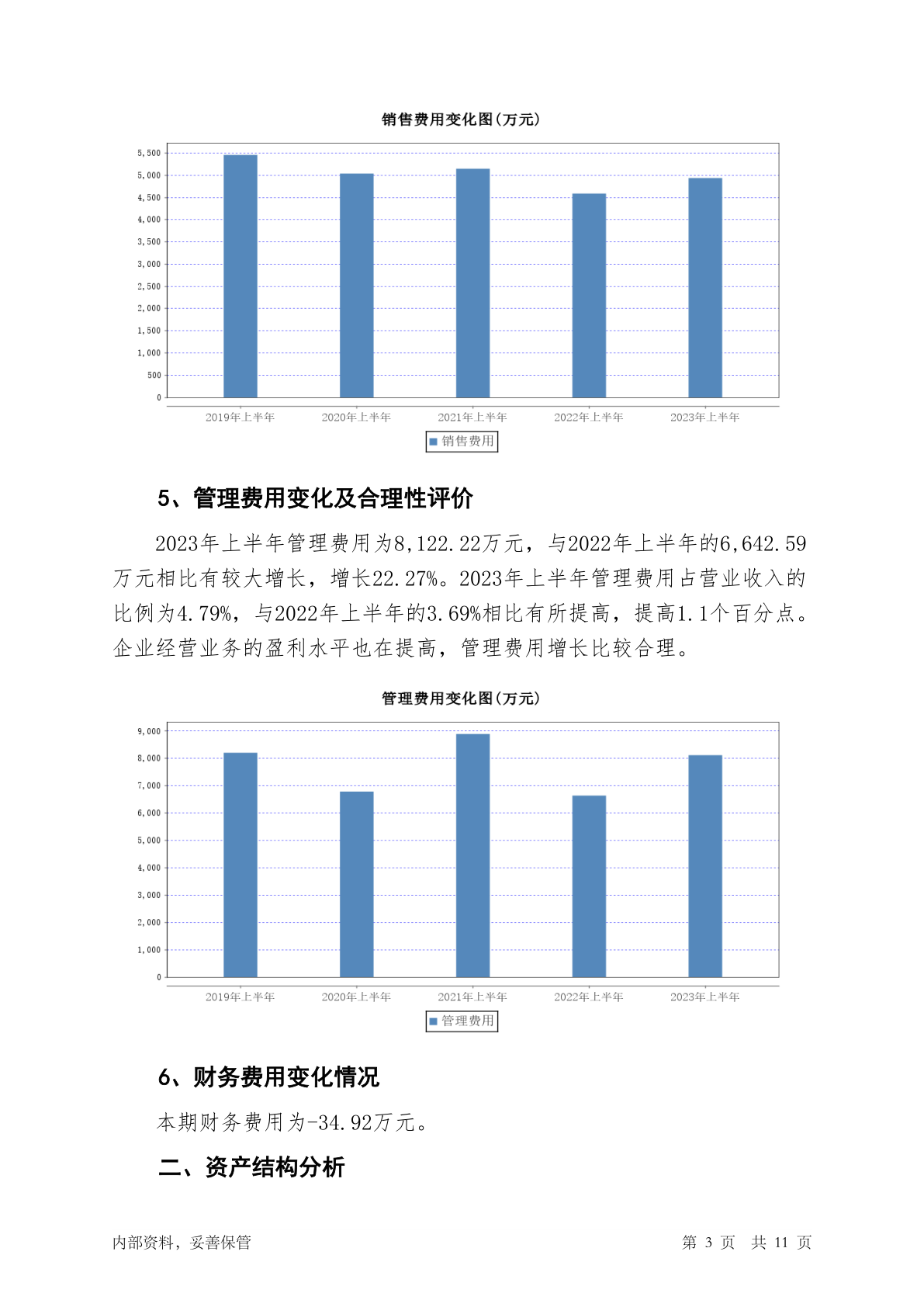 销售费用变化图(万元)

5,500
5,000
4,500
4,000
3,500
3,000
2,500
2,000
1,500
1,000
500
0

2019年上半年 2020年上半年 2021年上半年 2022年上半年 2023年上半年

销售费用

5、管理费用变化及合理性评价

2023年上半年管理费用为8,122.22万元，与2022年上半年的6,642.59万元相比有较大增长，增长22.27%。2023年上半年管理费用占营业收入的比例为4.79%，与2022年上半年的3.69%相比有所提高，提高1.1个百分点。企业经营业务的盈利水平也在提高，管理费用增长比较合理。

管理费用变化图(万元)

9,000
8,000
7,000
6,000
5,000
4,000
3,000
2,000
1,000
0

2019年上半年 2020年上半年 2021年上半年 2022年上半年 2023年上半年

管理费用

6、财务费用变化情况

本期财务费用为-34.92万元。

二、资产结构分析

内部资料，妥善保管

第 3 页 共 11 页